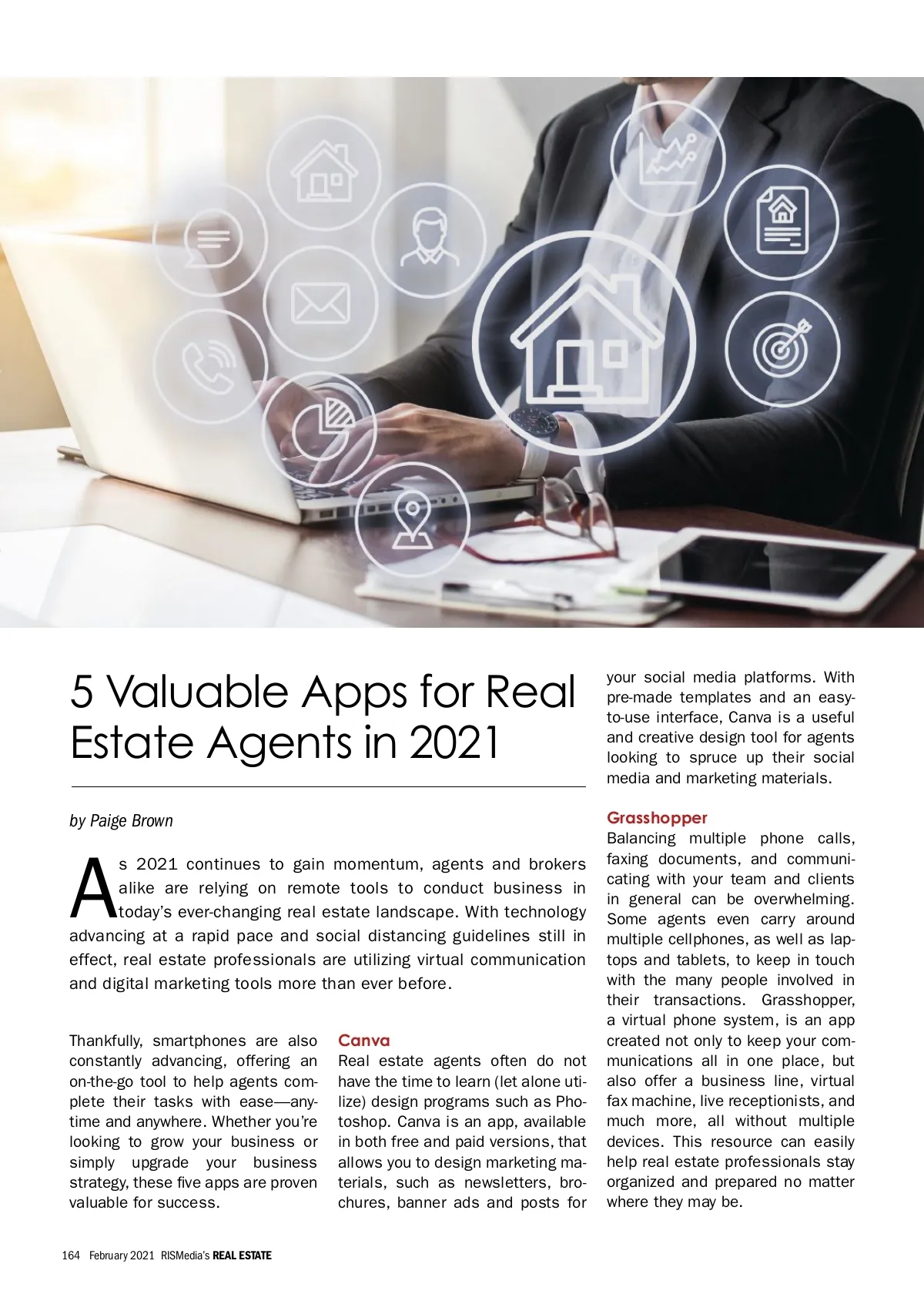 5 Valuable Apps for Real Estate Agents in 2021

by Paige Brown

As 2021 continues to gain momentum, agents and brokers alike are relying on remote tools to conduct business in today's ever-changing real estate landscape. With technology advancing at a rapid pace and social distancing guidelines still in effect, real estate professionals are utilizing virtual communication and digital marketing tools more than ever before.

Thankfully, smartphones are also constantly advancing, offering an on-the-go tool to help agents complete their tasks with ease—anytime and anywhere. Whether you're looking to grow your business or simply upgrade your business strategy, these five apps are proven valuable for success.

Canva
Real estate agents often do not have the time to learn (let alone utilize) design programs such as Photoshop. Canva is an app, available in both free and paid versions, that allows you to design marketing materials, such as newsletters, brochures, banner ads and posts for your social media platforms. With pre-made templates and an easy-to-use interface, Canva is a useful and creative design tool for agents looking to spruce up their social media and marketing materials.

Grasshopper
Balancing multiple phone calls, faxing documents, and communicating with your team and clients in general can be overwhelming. Some agents even carry around multiple cellphones, as well as laptops and tablets, to keep in touch with the many people involved in their transactions. Grasshopper, a virtual phone system, is an app created not only to keep your communications all in one place, but also offer a business line, virtual fax machine, live receptionists, and much more, all without multiple devices. This resource can easily help real estate professionals stay organized and prepared no matter where they may be.

164 February 2021 RISMedia's REAL ESTATE